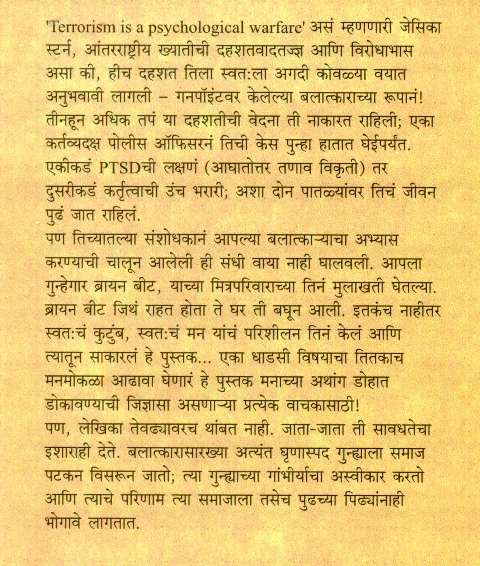 'Terrorism is a psychological warfare' असं म्हणणारी जेसिका स्टर्न, आंतरराष्ट्रीय ख्यातीची दहशतवादतज्ज्ञ आणि विरोधाभास असा की, हीच दहशत तिला स्वत:ला अगदी कोवळ्या वयात अनुभवावी लागली – गनपॉइंटवर केलेल्या बलात्काराच्या रूपानं! तीनहून अधिक तपं या दहशतीची वेदना ती नाकारत राहिली; एका कर्तव्यदक्ष पोलीस ऑफिसरनं तिची केस पुन्हा हातात घेईपर्यंत. एकीकडं PTSDची लक्षणं (आघातोत्तर तणाव विकृती) तर दुसरीकडं कर्तृत्वाची उंच भरारी; अशा दोन पातळ्यांवर तिचं जीवन पुढं जात राहिलं.
पण तिच्यातल्या संशोधकानं आपल्या बलात्काऱ्याचा अभ्यास करण्याची चालून आलेली ही संधी वाया नाही घालवली. आपला गुन्हेगार ब्रायन बीट, याच्या मित्रपरिवाराच्या तिनं मुलाखती घेतल्या. ब्रायन बीट जिथं राहत होता ते घर ती बघून आली. इतकंच नाहीतर स्वत:चं कुटुंब, स्वत:चं मन यांचं परिशीलन तिनं केलं आणि त्यातून साकारलं हे पुस्तक... एका धाडसी विषयाचा तितकाच मनमोकळा आढावा घेणारं हे पुस्तक मनाच्या अथांग डोहात डोकावण्याची जिज्ञासा असणाऱ्या प्रत्येक वाचकासाठी!
पण, लेखिका तेवढ्यावरच थांबत नाही. जाता-जाता ती सावधतेचा इशाराही देते. बलात्कारासारख्या अत्यंत घृणास्पद गुन्ह्याला समाज पटकन विसरून जातो; त्या गुन्ह्याच्या गांभीर्याचा अस्वीकार करतो आणि त्याचे परिणाम त्या समाजाला तसेच पुढच्या पिढ्यांनाही भोगावे लागतात.